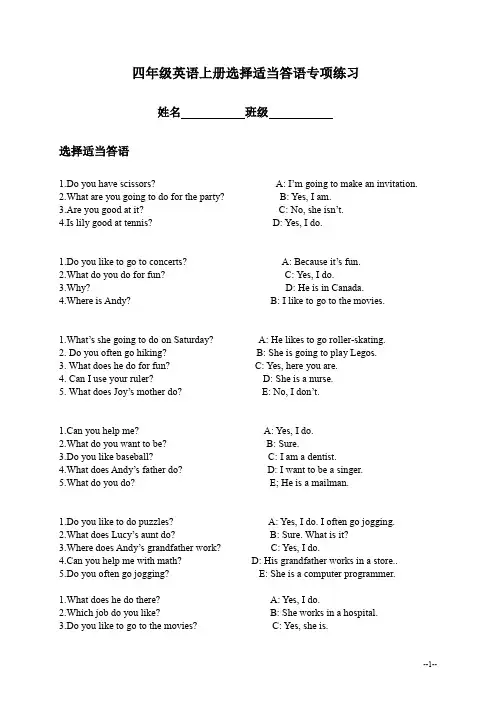 四年级英语上册选择适当答语专项练习

姓名__________班级__________

选择适当答语

1.Do you have scissors?
2.What are you going to do for the party?
3.Are you good at it?
4.Is lily good at tennis?

A: I'm going to make an invitation.
B: Yes, I am.
C: No, she isn't.
D: Yes, I do.

1.Do you like to go to concerts?
2.What do you do for fun?
3.Why?
4.Where is Andy?

A: Because it's fun.
C: Yes, I do.
D: He is in Canada.
B: I like to go to the movies.

1.What's she going to do on Saturday?
2. Do you often go hiking?
3. What does he do for fun?
4. Can I use your ruler?
5. What does Joy's mother do?

A: He likes to go roller-skating.
B: She is going to play Legos.
C: Yes, here you are.
D: She is a nurse.
E: No, I don't.

1.Can you help me?
2.What do you want to be?
3.Do you like baseball?
4.What does Andy's father do?
5.What do you do?

A: Yes, I do.
B: Sure.
C: I am a dentist.
D: I want to be a singer.
E; He is a mailman.

1.Do you like to do puzzles?
2.What does Lucy's aunt do?
3.Where does Andy's grandfather work?
4.Can you help me with math?
5.Do you often go jogging?

A: Yes, I do. I often go jogging.
B: Sure. What is it?
C: Yes, I do.
D: His grandfather works in a store..
E: She is a computer programmer.

1.What does he do there?
2.Which job do you like?
3.Do you like to go to the movies?

A: Yes, I do.
B: She works in a hospital.
C: Yes, she is.

--1--